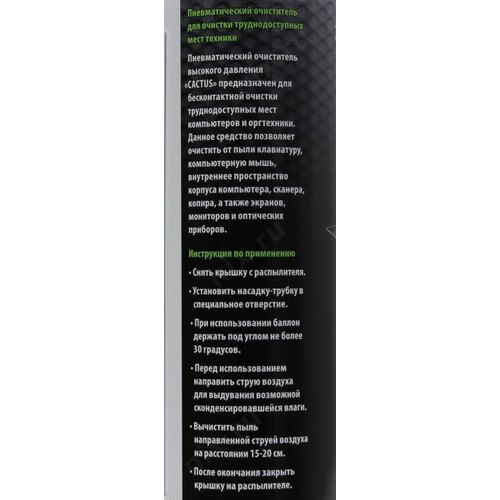 Пневматический очиститель для очистки труднодоступных мест техники

Пневматический очиститель высокого давления «CACTUS» предназначен для бесконтактной очистки труднодоступных мест компьютеров и оргтехники. Данное средство позволяет очистить от пыли клавиатуру, компьютерную мышь, внутреннее пространство корпуса компьютера, сканера, копира, а также экранов, мониторов и оптических приборов.

Инструкция по применению

• Снять крышку с распылителя.

• Установить насадку-трубку в специальное отверстие.

• При использовании баллон держать под углом не более 30 градусов.

• Перед использованием направить струю воздуха для выдувания возможной сконденсировавшейся влаги.

• Вычистить пыль направленной струей воздуха на расстоянии 15-20 см.

• После окончания закрыть крышку на распылителе.